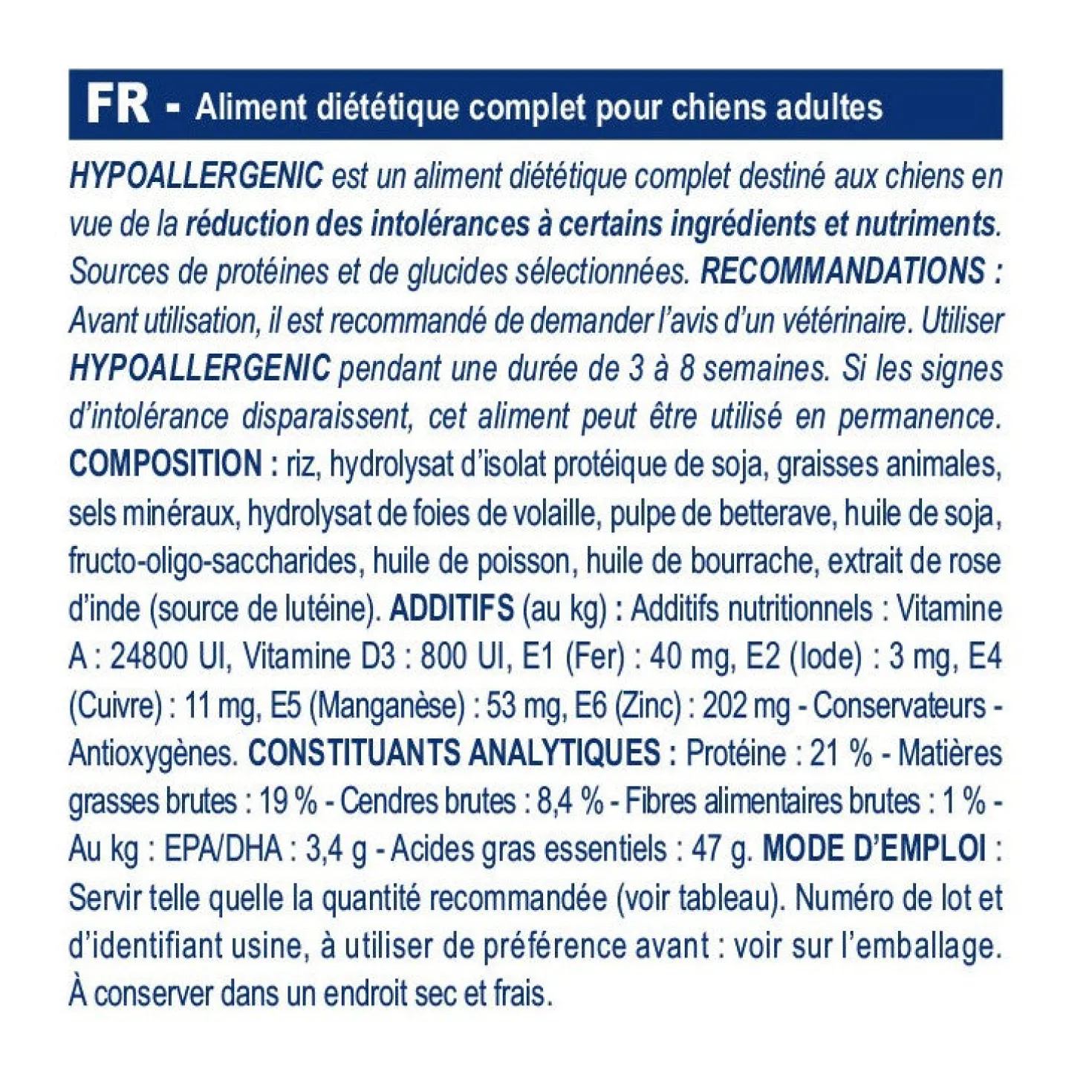 FR - Aliment diététique complet pour chiens adultes

HYPOALLERGENIC est un aliment diététique complet destiné aux chiens en vue de la réduction des intolérances à certains ingrédients et nutriments. Sources de protéines et de glucides sélectionnées. RECOMMANDATIONS : Avant utilisation, il est recommandé de demander l'avis d'un vétérinaire. Utiliser HYPOALLERGENIC pendant une durée de 3 à 8 semaines. Si les signes d'intolérance disparaissent, cet aliment peut être utilisé en permanence. COMPOSITION : riz, hydrolysat d'isolat protéique de soja, graisses animales, sels minéraux, hydrolysat de foies de volaille, pulpe de betterave, huile de soja, fructo-oligo-saccharides, huile de poisson, huile de bourrache, extrait de rose d'inde (source de lutéine). ADDITIFS (au kg) : Additifs nutritionnels : Vitamine A : 24800 UI, Vitamine D3 : 800 UI, E1 (Fer) : 40 mg, E2 (Iode) : 3 mg, E4 (Cuivre) : 11 mg, E5 (Manganèse) : 53 mg, E6 (Zinc) : 202 mg - Conservateurs - Antioxygènes. CONSTITUANTS ANALYTIQUES : Protéine : 21 % - Matières grasses brutes : 19 % - Cendres brutes : 8,4 % - Fibres alimentaires brutes : 1 % - Au kg : EPA/DHA : 3,4 g - Acides gras essentiels : 47 g. MODE D'EMPLOI : Servir telle quelle la quantité recommandée (voir tableau). Numéro de lot et d'identifiant usine, à utiliser de préférence avant : voir sur l'emballage. À conserver dans un endroit sec et frais.